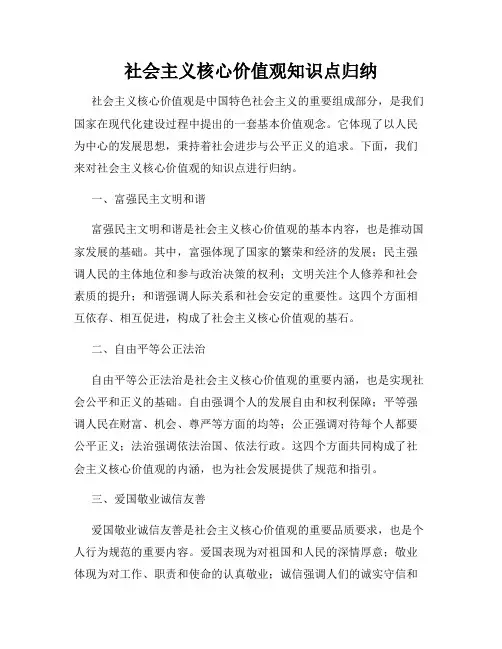 社会主义核心价值观知识点归纳

社会主义核心价值观是中国特色社会主义的重要组成部分，是我们国家在现代化建设过程中提出的一套基本价值观念。它体现了以人民为中心的发展思想，秉持着社会进步与公平正义的追求。下面，我们来对社会主义核心价值观的知识点进行归纳。

一、富强民主文明和谐

富强民主文明和谐是社会主义核心价值观的基本内容，也是推动国家发展的基础。其中，富强体现了国家的繁荣和经济的发展；民主强调人民的主体地位和参与政治决策的权利；文明关注个人修养和社会素质的提升；和谐强调人际关系和社会安定的重要性。这四个方面相互依存、相互促进，构成了社会主义核心价值观的基石。

二、自由平等公正法治

自由平等公正法治是社会主义核心价值观的重要内涵，也是实现社会公平和正义的基础。自由强调个人的发展自由和权利保障；平等强调人民在财富、机会、尊严等方面的均等；公正强调对待每个人都要公平正义；法治强调依法治国、依法行政。这四个方面共同构成了社会主义核心价值观的内涵，也为社会发展提供了规范和指引。

三、爱国敬业诚信友善

爱国敬业诚信友善是社会主义核心价值观的重要品质要求，也是个人行为规范的重要内容。爱国表现为对祖国和人民的深情厚意；敬业体现为对工作、职责和使命的认真敬业；诚信强调人们的诚实守信和